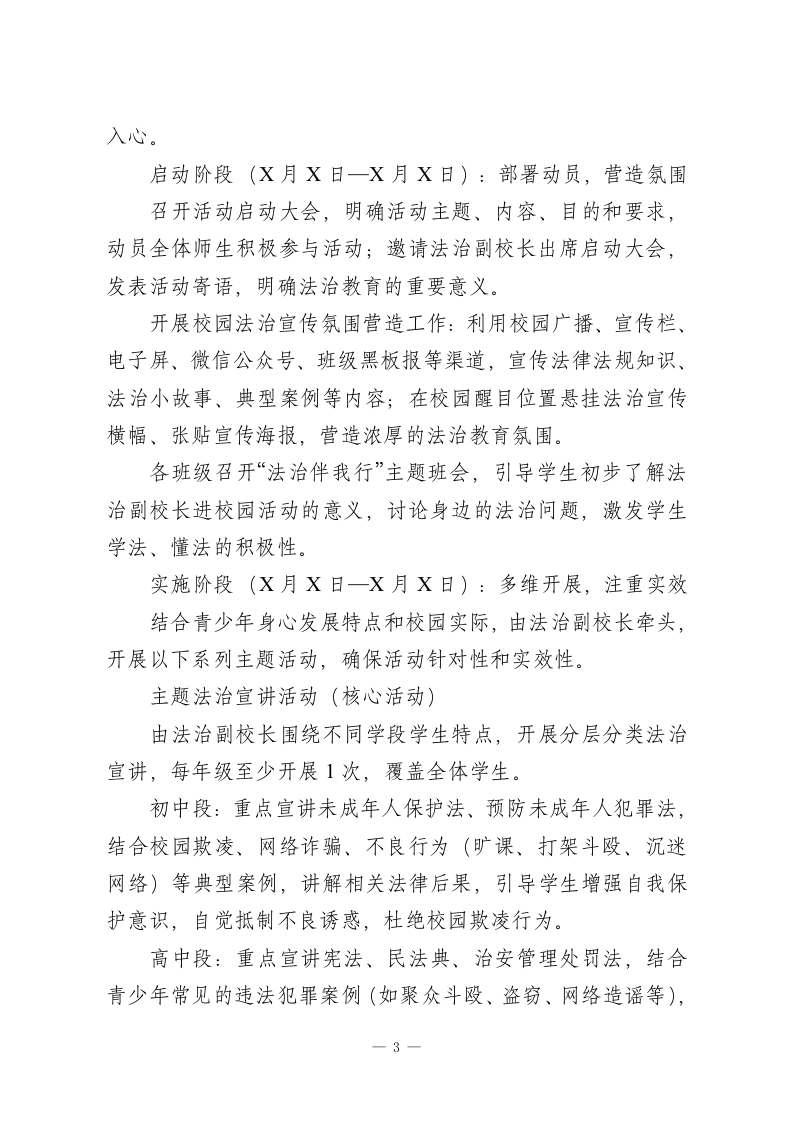 入心。

启动阶段（X月X日—X月X日）：部署动员，营造氛围

召开活动启动大会，明确活动主题、内容、目的和要求，动员全体师生积极参与活动；邀请法治副校长出席启动大会，发表活动寄语，明确法治教育的重要意义。

开展校园法治宣传氛围营造工作：利用校园广播、宣传栏、电子屏、微信公众号、班级黑板报等渠道，宣传法律法规知识、法治小故事、典型案例等内容；在校园醒目位置悬挂法治宣传横幅、张贴宣传海报，营造浓厚的法治教育氛围。

各班级召开“法治伴我行”主题班会，引导学生初步了解法治副校长进校园活动的意义，讨论身边的法治问题，激发学生学法、懂法的积极性。

实施阶段（X月X日—X月X日）：多维开展，注重实效

结合青少年身心发展特点和校园实际，由法治副校长牵头，开展以下系列主题活动，确保活动针对性和实效性。

主题法治宣讲活动（核心活动）

由法治副校长围绕不同学段学生特点，开展分层分类法治宣讲，每年级至少开展1次，覆盖全体学生。

初中段：重点宣讲未成年人保护法、预防未成年人犯罪法，结合校园欺凌、网络诈骗、不良行为（旷课、打架斗殴、沉迷网络）等典型案例，讲解相关法律后果，引导学生增强自我保护意识，自觉抵制不良诱惑，杜绝校园欺凌行为。

高中段：重点宣讲宪法、民法典、治安管理处罚法，结合青少年常见的违法犯罪案例（如聚众斗殴、盗窃、网络造谣等），

— 3 —